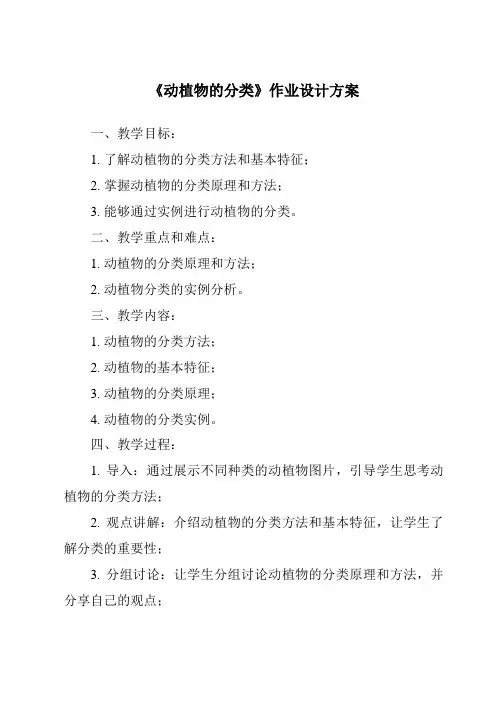 《动植物的分类》作业设计方案

一、教学目标：

1. 了解动植物的分类方法和基本特征；

2. 掌握动植物的分类原理和方法；

3. 能够通过实例进行动植物的分类。

二、教学重点和难点：

1. 动植物的分类原理和方法；

2. 动植物分类的实例分析。

三、教学内容：

1. 动植物的分类方法；

2. 动植物的基本特征；

3. 动植物的分类原理；

4. 动植物的分类实例。

四、教学过程：

1. 导入：通过展示不同种类的动植物图片，引导学生思考动植物的分类方法；

2. 观点讲解：介绍动植物的分类方法和基本特征，让学生了解分类的重要性；

3. 分组讨论：让学生分组讨论动植物的分类原理和方法，并分享自己的观点；